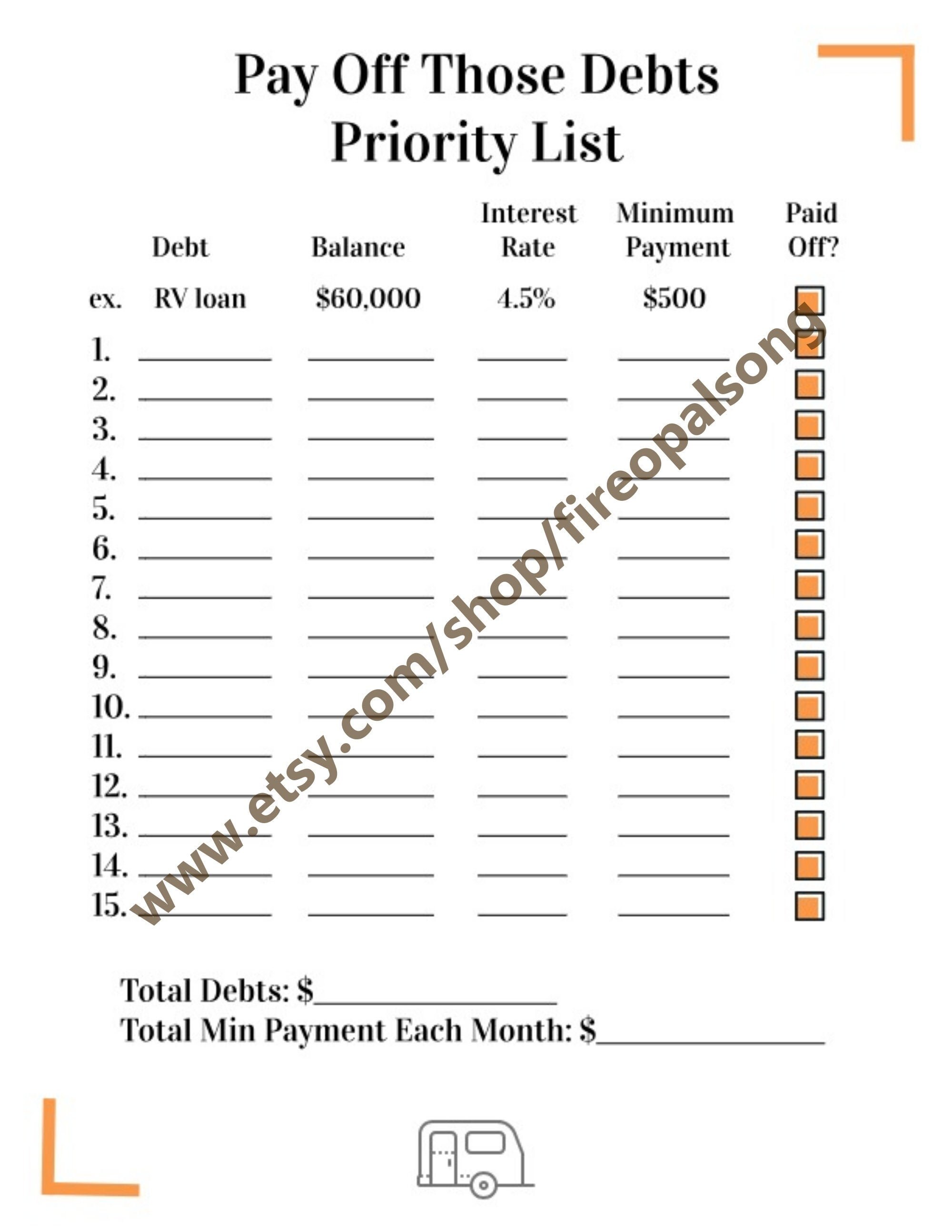 Pay Off Those Debts
Priority List

|  | Debt | Balance | Interest Rate | Minimum Payment | Paid Off? |
|---|---|---|---|---|---|
| ex. | RV loan | $60,000 | 4.5% | $500 | ☐ |
| 1. | ____ | ____ | ____ | ____ | ☐ |
| 2. | ____ | ____ | ____ | ____ | ☐ |
| 3. | ____ | ____ | ____ | ____ | ☐ |
| 4. | ____ | ____ | ____ | ____ | ☐ |
| 5. | ____ | ____ | ____ | ____ | ☐ |
| 6. | ____ | ____ | ____ | ____ | ☐ |
| 7. | ____ | ____ | ____ | ____ | ☐ |
| 8. | ____ | ____ | ____ | ____ | ☐ |
| 9. | ____ | ____ | ____ | ____ | ☐ |
| 10. | ____ | ____ | ____ | ____ | ☐ |
| 11. | ____ | ____ | ____ | ____ | ☐ |
| 12. | ____ | ____ | ____ | ____ | ☐ |
| 13. | ____ | ____ | ____ | ____ | ☐ |
| 14. | ____ | ____ | ____ | ____ | ☐ |
| 15. | ____ | ____ | ____ | ____ | ☐ |

Total Debts: $____
Total Min Payment Each Month: $____

www.etsy.com/shop/fireopalsong